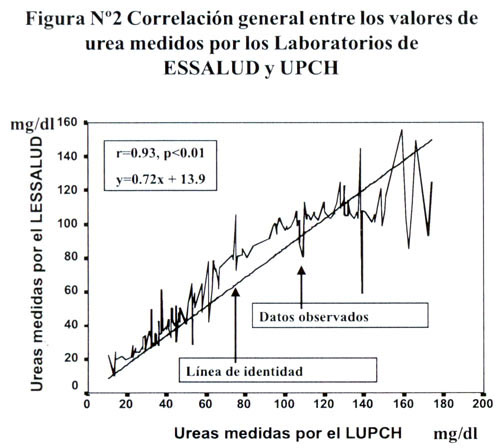 Figura Nº2 Correlación general entre los valores de urea medidos por los Laboratorios de ESSALUD y UPCH

mg/dl

Ureas medidas por el LESSALUD

160
140
120
100
80
60
40
20
0

r=0.93, p<0.01

y=0.72x + 13.9

Datos observados

Línea de identidad

0 20 40 60 80 100 120 140 160 180 200

Ureas medidas por el LUPCH mg/dl